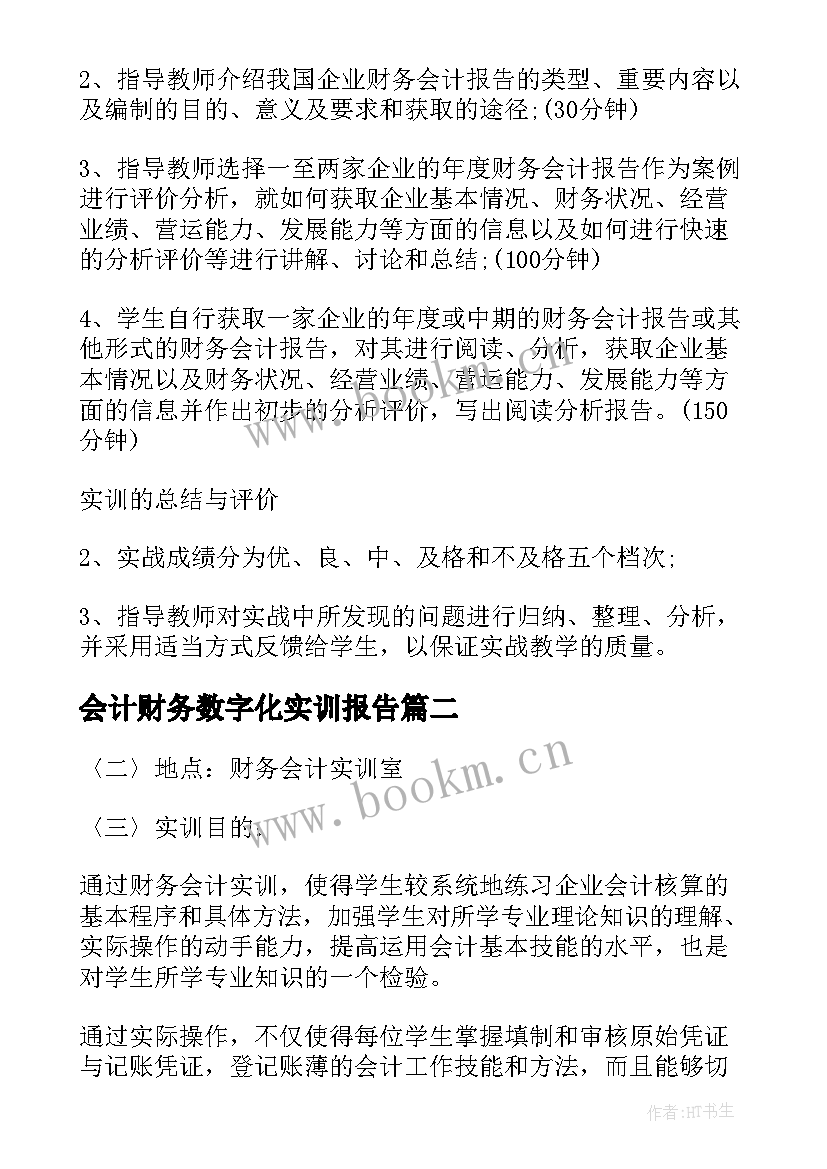 2、指导教师介绍我国企业财务会计报告的类型、重要内容以及编制的目的、意义及要求和获取的途径;(30分钟)

3、指导教师选择一至两家企业的年度财务会计报告作为案例进行评价分析，就如何获取企业基本情况、财务状况、经营业绩、营运能力、发展能力等方面的信息以及如何进行快速的分析评价等进行讲解、讨论和总结;(100分钟)

4、学生自行获取一家企业的年度或中期的财务会计报告或其他形式的财务会计报告，对其进行阅读、分析，获取企业基本情况以及财务状况、经营业绩、营运能力、发展能力等方面的信息并作出初步的分析评价，写出阅读分析报告。(150分钟)

实训的总结与评价

2、实战成绩分为优、良、中、及格和不及格五个档次;

3、指导教师对实战中所发现的问题进行归纳、整理、分析，并采用适当方式反馈给学生，以保证实战教学的质量。

会计财务数字化实训报告篇二

〈二〉地点：财务会计实训室

〈三〉实训目的：

通过财务会计实训，使得学生较系统地练习企业会计核算的基本程序和具体方法，加强学生对所学专业理论知识的理解、实际操作的动手能力，提高运用会计基本技能的水平，也是对学生所学专业知识的一个检验。

通过实际操作，不仅使得每位学生掌握填制和审核原始凭证与记账凭证，登记账薄的会计工作技能和方法，而且能够切

www.bookm.cn

作者:HT书生